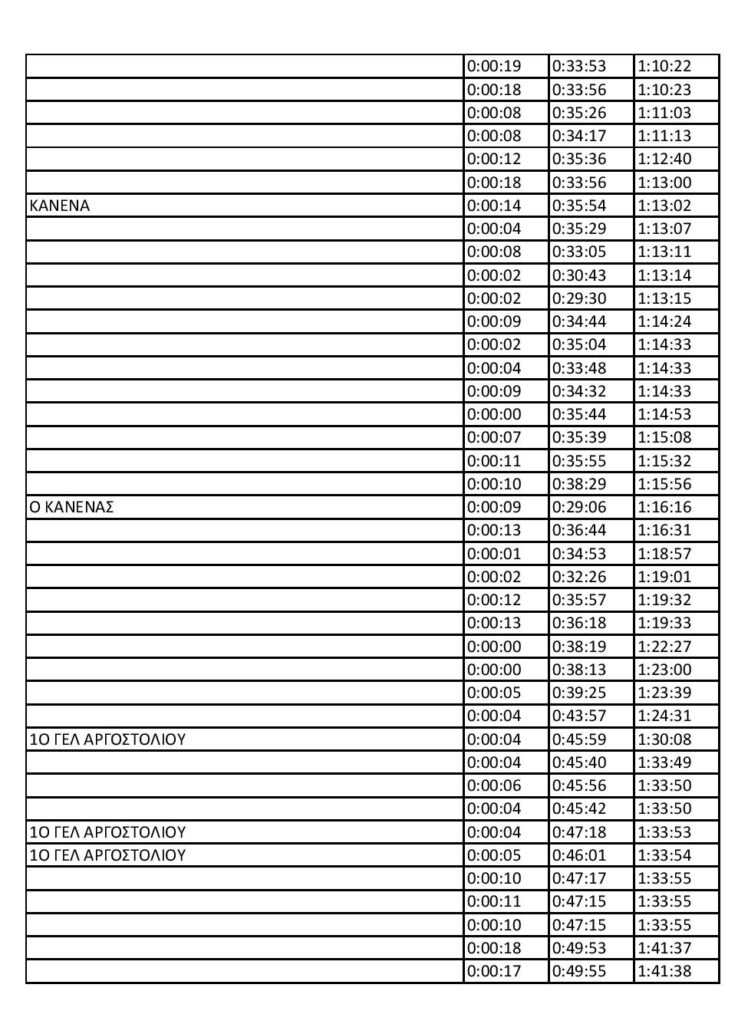 | | | | |
|---|---|---|---|
| | 0:00:19 | 0:33:53 | 1:10:22 |
| | 0:00:18 | 0:33:56 | 1:10:23 |
| | 0:00:08 | 0:35:26 | 1:11:03 |
| | 0:00:08 | 0:34:17 | 1:11:13 |
| | 0:00:12 | 0:35:36 | 1:12:40 |
| | 0:00:18 | 0:33:56 | 1:13:00 |
| ΚΑΝΕΝΑ | 0:00:14 | 0:35:54 | 1:13:02 |
| | 0:00:04 | 0:35:29 | 1:13:07 |
| | 0:00:08 | 0:33:05 | 1:13:11 |
| | 0:00:02 | 0:30:43 | 1:13:14 |
| | 0:00:02 | 0:29:30 | 1:13:15 |
| | 0:00:09 | 0:34:44 | 1:14:24 |
| | 0:00:02 | 0:35:04 | 1:14:33 |
| | 0:00:04 | 0:33:48 | 1:14:33 |
| | 0:00:09 | 0:34:32 | 1:14:33 |
| | 0:00:00 | 0:35:44 | 1:14:53 |
| | 0:00:07 | 0:35:39 | 1:15:08 |
| | 0:00:11 | 0:35:55 | 1:15:32 |
| | 0:00:10 | 0:38:29 | 1:15:56 |
| Ο ΚΑΝΕΝΑΣ | 0:00:09 | 0:29:06 | 1:16:16 |
| | 0:00:13 | 0:36:44 | 1:16:31 |
| | 0:00:01 | 0:34:53 | 1:18:57 |
| | 0:00:02 | 0:32:26 | 1:19:01 |
| | 0:00:12 | 0:35:57 | 1:19:32 |
| | 0:00:13 | 0:36:18 | 1:19:33 |
| | 0:00:00 | 0:38:19 | 1:22:27 |
| | 0:00:00 | 0:38:13 | 1:23:00 |
| | 0:00:05 | 0:39:25 | 1:23:39 |
| | 0:00:04 | 0:43:57 | 1:24:31 |
| 1Ο ΓΕΛ ΑΡΓΟΣΤΟΛΙΟΥ | 0:00:04 | 0:45:59 | 1:30:08 |
| | 0:00:04 | 0:45:40 | 1:33:49 |
| | 0:00:06 | 0:45:56 | 1:33:50 |
| | 0:00:04 | 0:45:42 | 1:33:50 |
| 1Ο ΓΕΛ ΑΡΓΟΣΤΟΛΙΟΥ | 0:00:04 | 0:47:18 | 1:33:53 |
| 1Ο ΓΕΛ ΑΡΓΟΣΤΟΛΙΟΥ | 0:00:05 | 0:46:01 | 1:33:54 |
| | 0:00:10 | 0:47:17 | 1:33:55 |
| | 0:00:11 | 0:47:15 | 1:33:55 |
| | 0:00:10 | 0:47:15 | 1:33:55 |
| | 0:00:18 | 0:49:53 | 1:41:37 |
| | 0:00:17 | 0:49:55 | 1:41:38 |